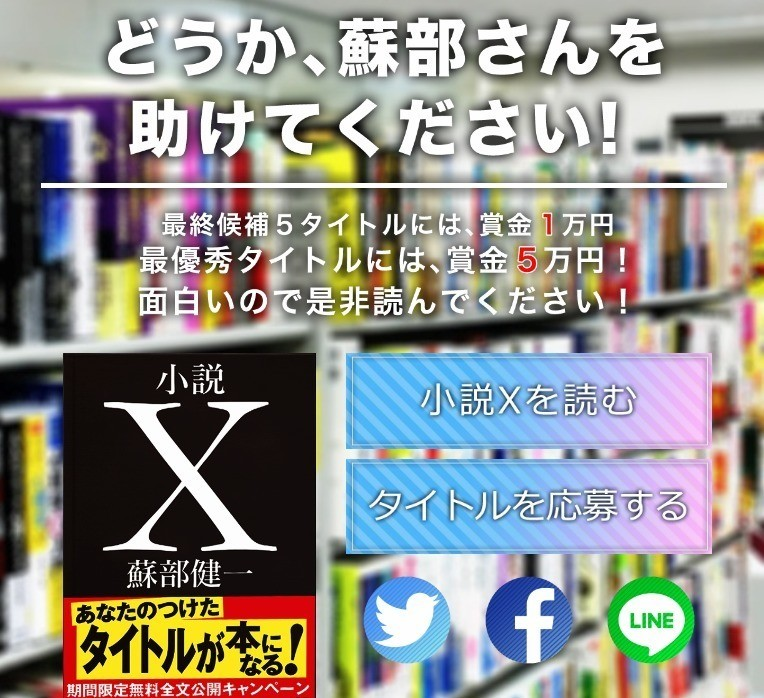 どうか、蘇部さんを助けてください!

最終候補５タイトルには、賞金１万円
最優秀タイトルには、賞金５万円！
面白いので是非読んでください！

小説
X
蘇部健一
あなたのつけた
タイトルが本になる!
期間限定無料全文公開キャンペーン

小説Xを読む

タイトルを応募する

LINE